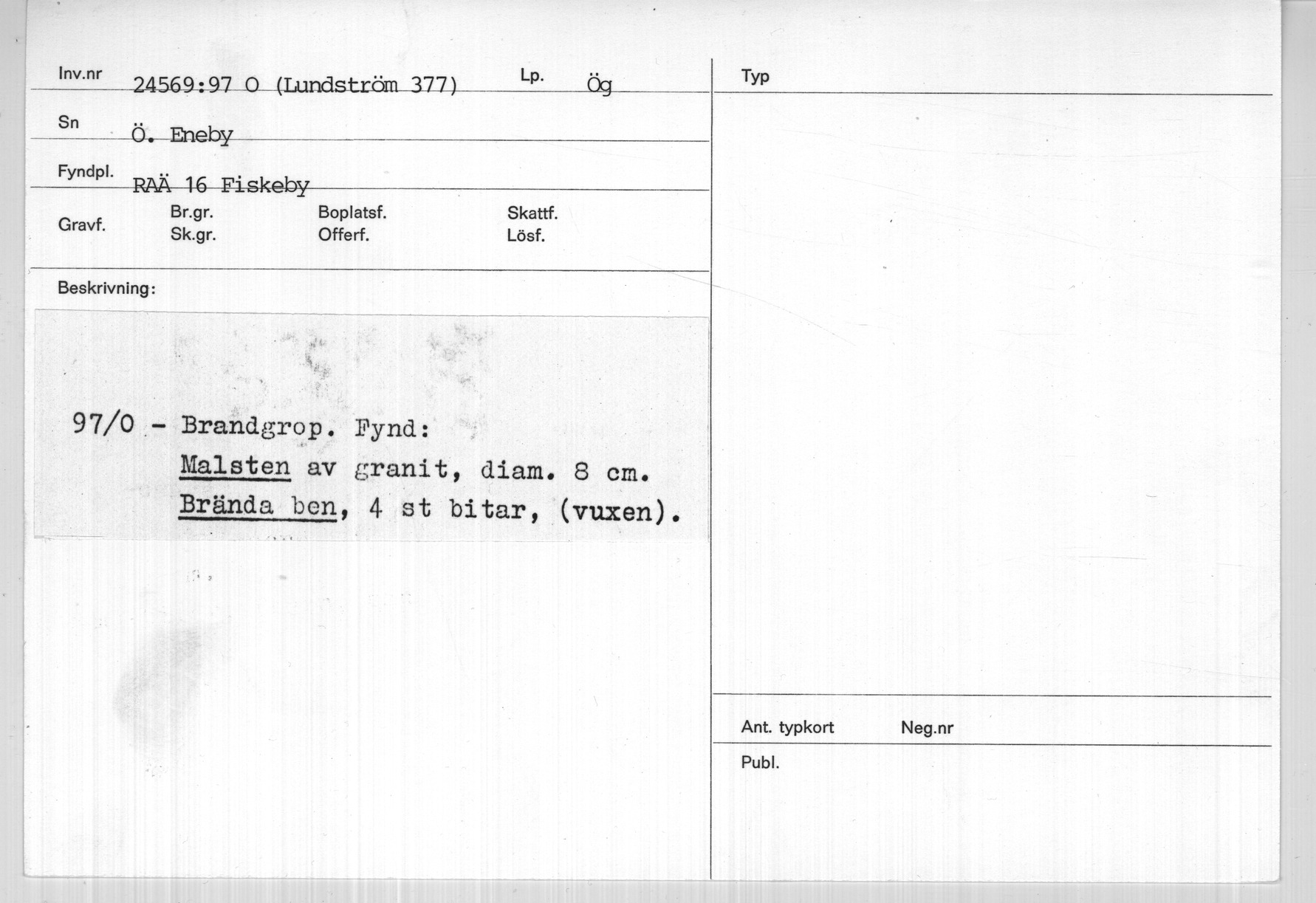 Inv.nr 24569:97 O (Lundström 377) Lp. Ög

Sn Ö. Eneby

Fyndpl. RAÄ 16 Fiskeby

Gravf. Br.gr. Sk.gr. Boplatsf. Offerf. Skattf. Lösf.

Beskrivning:

97/0 - Brandgrop. Fynd:
Malsten av granit, diam. 8 cm.
Brända ben, 4 st bitar, (vuxen).

Typ

Ant. typkort Neg.nr

Publ.